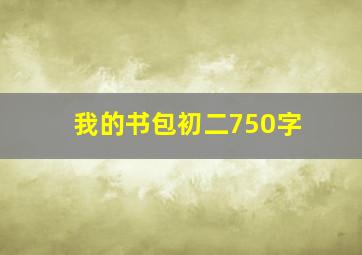 我的书包初二750字